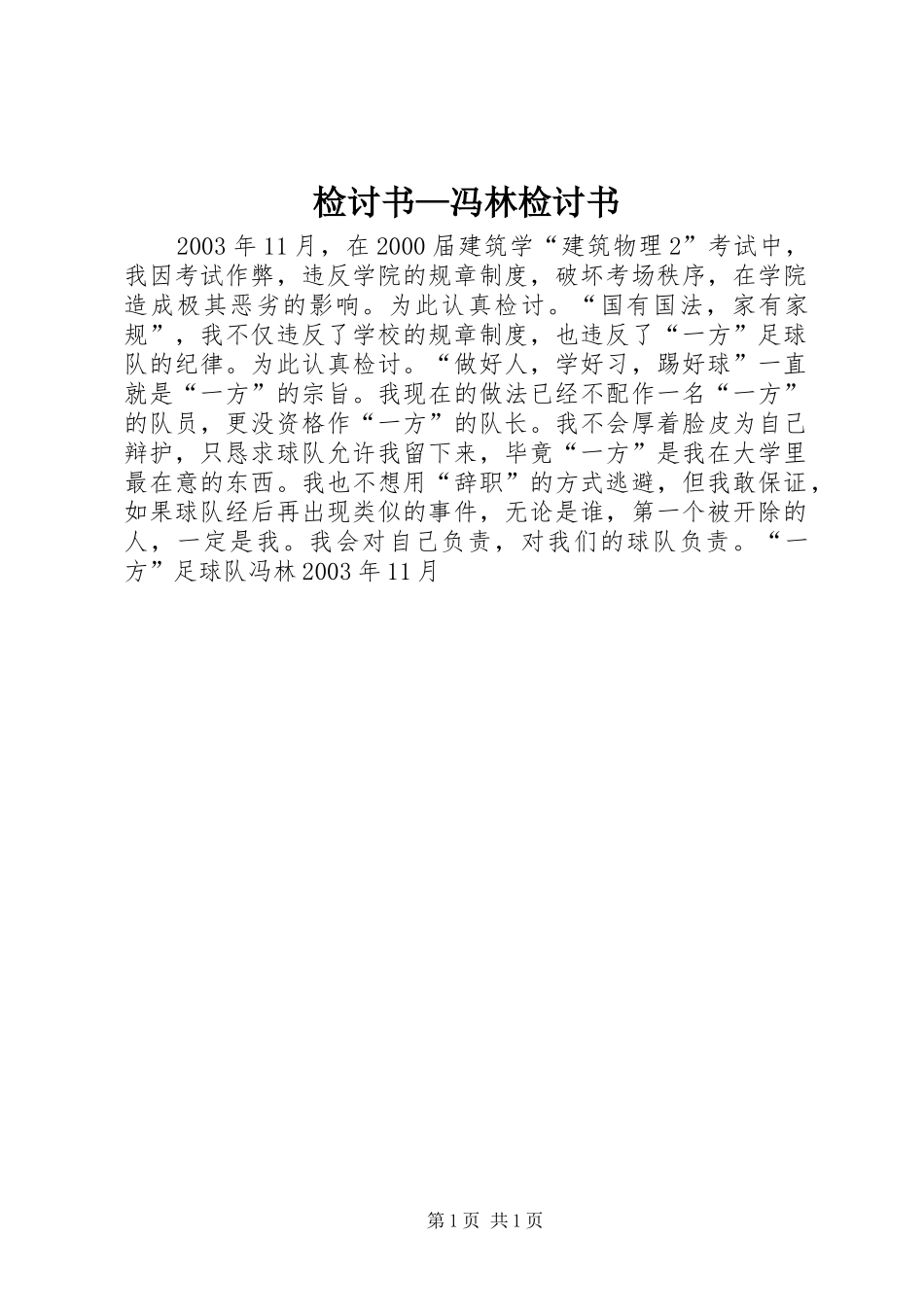 检讨书—冯林检讨书

2003年11月，在2000届建筑学“建筑物理2”考试中，我因考试作弊，违反学院的规章制度，破坏考场秩序，在学院造成极其恶劣的影响。为此认真检讨。“国有国法，家有家规”，我不仅违反了学校的规章制度，也违反了“一方”足球队的纪律。为此认真检讨。“做好人，学好习，踢好球”一直就是“一方”的宗旨。我现在的做法已经不配作一名“一方”的队员，更没资格作“一方”的队长。我不会厚着脸皮为自己辩护，只恳求球队允许我留下来，毕竟“一方”是我在大学里最在意的东西。我也不想用“辞职”的方式逃避，但我敢保证，如果球队经后再出现类似的事件，无论是谁，第一个被开除的人，一定是我。我会对自己负责，对我们的球队负责。“一方”足球队冯林2003年11月

第1页 共1页